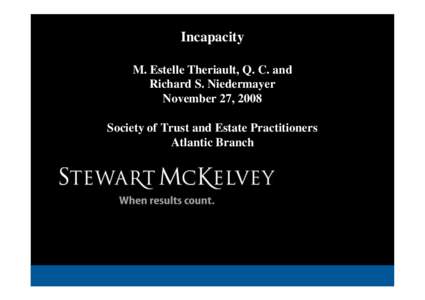 Incapacity

M. Estelle Theriault, Q. C. and
Richard S. Niedermayer
November 27, 2008

Society of Trust and Estate Practitioners
Atlantic Branch

STEWART MCKELVEY

When results count.